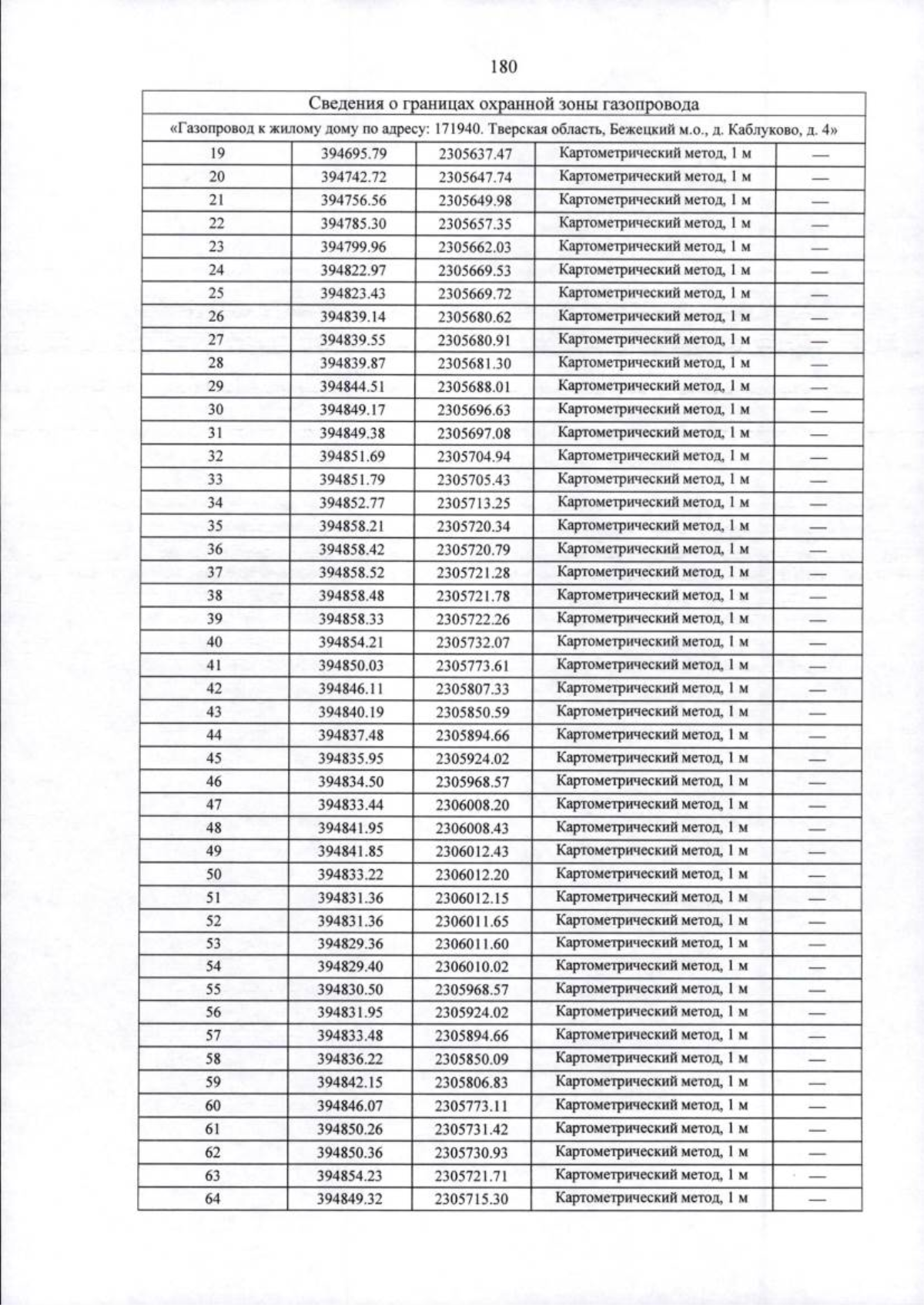 180

| Сведения о границах охранной зоны газопровода | | | | |
|---|---|---|---|---|
| «Газопровод к жилому дому по адресу: 171940. Тверская область, Бежецкий м.о., д. Каблуково, д. 4» | | | | |
| 19 | 394695.79 | 2305637.47 | Картометрический метод, 1 м | — |
| 20 | 394742.72 | 2305647.74 | Картометрический метод, 1 м | — |
| 21 | 394756.56 | 2305649.98 | Картометрический метод, 1 м | — |
| 22 | 394785.30 | 2305657.35 | Картометрический метод, 1 м | — |
| 23 | 394799.96 | 2305662.03 | Картометрический метод, 1 м | — |
| 24 | 394822.97 | 2305669.53 | Картометрический метод, 1 м | — |
| 25 | 394823.43 | 2305669.72 | Картометрический метод, 1 м | — |
| 26 | 394839.14 | 2305680.62 | Картометрический метод, 1 м | — |
| 27 | 394839.55 | 2305680.91 | Картометрический метод, 1 м | — |
| 28 | 394839.87 | 2305681.30 | Картометрический метод, 1 м | — |
| 29 | 394844.51 | 2305688.01 | Картометрический метод, 1 м | — |
| 30 | 394849.17 | 2305696.63 | Картометрический метод, 1 м | — |
| 31 | 394849.38 | 2305697.08 | Картометрический метод, 1 м | — |
| 32 | 394851.69 | 2305704.94 | Картометрический метод, 1 м | — |
| 33 | 394851.79 | 2305705.43 | Картометрический метод, 1 м | — |
| 34 | 394852.77 | 2305713.25 | Картометрический метод, 1 м | — |
| 35 | 394858.21 | 2305720.34 | Картометрический метод, 1 м | — |
| 36 | 394858.42 | 2305720.79 | Картометрический метод, 1 м | — |
| 37 | 394858.52 | 2305721.28 | Картометрический метод, 1 м | — |
| 38 | 394858.48 | 2305721.78 | Картометрический метод, 1 м | — |
| 39 | 394858.33 | 2305722.26 | Картометрический метод, 1 м | — |
| 40 | 394854.21 | 2305732.07 | Картометрический метод, 1 м | — |
| 41 | 394850.03 | 2305773.61 | Картометрический метод, 1 м | — |
| 42 | 394846.11 | 2305807.33 | Картометрический метод, 1 м | — |
| 43 | 394840.19 | 2305850.59 | Картометрический метод, 1 м | — |
| 44 | 394837.48 | 2305894.66 | Картометрический метод, 1 м | — |
| 45 | 394835.95 | 2305924.02 | Картометрический метод, 1 м | — |
| 46 | 394834.50 | 2305968.57 | Картометрический метод, 1 м | — |
| 47 | 394833.44 | 2306008.20 | Картометрический метод, 1 м | — |
| 48 | 394841.95 | 2306008.43 | Картометрический метод, 1 м | — |
| 49 | 394841.85 | 2306012.43 | Картометрический метод, 1 м | — |
| 50 | 394833.22 | 2306012.20 | Картометрический метод, 1 м | — |
| 51 | 394831.36 | 2306012.15 | Картометрический метод, 1 м | — |
| 52 | 394831.36 | 2306011.65 | Картометрический метод, 1 м | — |
| 53 | 394829.36 | 2306011.60 | Картометрический метод, 1 м | — |
| 54 | 394829.40 | 2306010.02 | Картометрический метод, 1 м | — |
| 55 | 394830.50 | 2305968.57 | Картометрический метод, 1 м | — |
| 56 | 394831.95 | 2305924.02 | Картометрический метод, 1 м | — |
| 57 | 394833.48 | 2305894.66 | Картометрический метод, 1 м | — |
| 58 | 394836.22 | 2305850.09 | Картометрический метод, 1 м | — |
| 59 | 394842.15 | 2305806.83 | Картометрический метод, 1 м | — |
| 60 | 394846.07 | 2305773.11 | Картометрический метод, 1 м | — |
| 61 | 394850.26 | 2305731.42 | Картометрический метод, 1 м | — |
| 62 | 394850.36 | 2305730.93 | Картометрический метод, 1 м | — |
| 63 | 394854.23 | 2305721.71 | Картометрический метод, 1 м | — |
| 64 | 394849.32 | 2305715.30 | Картометрический метод, 1 м | — |